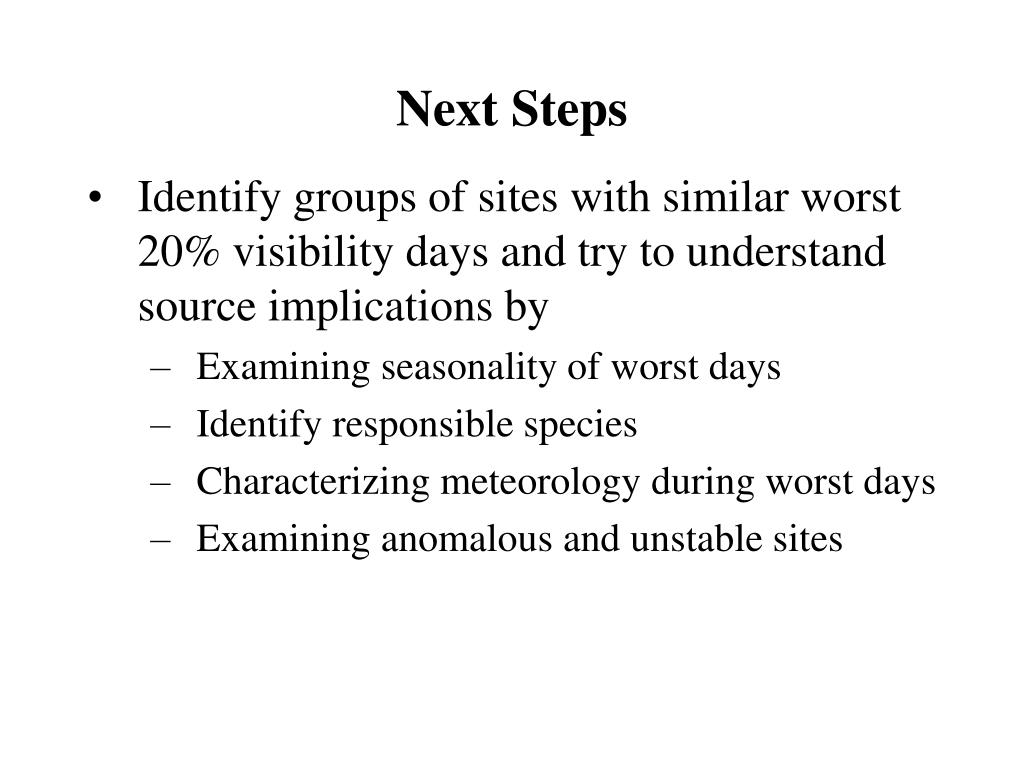 Next Steps

• Identify groups of sites with similar worst 20% visibility days and try to understand source implications by
– Examining seasonality of worst days
– Identify responsible species
– Characterizing meteorology during worst days
– Examining anomalous and unstable sites